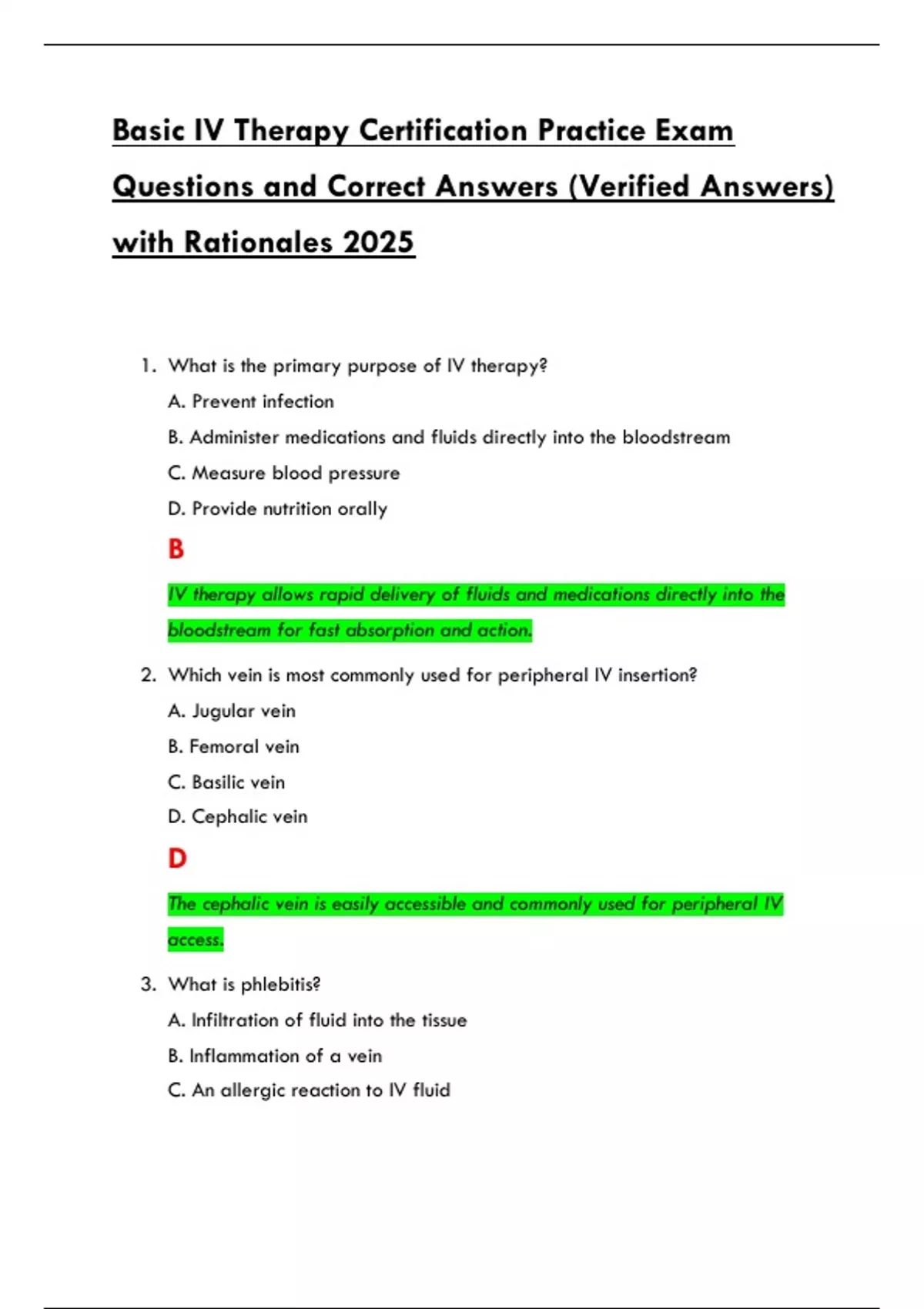 Basic IV Therapy Certification Practice Exam Questions and Correct Answers (Verified Answers) with Rationales 2025

1. What is the primary purpose of IV therapy?

A. Prevent infection

B. Administer medications and fluids directly into the bloodstream

C. Measure blood pressure

D. Provide nutrition orally

B

IV therapy allows rapid delivery of fluids and medications directly into the bloodstream for fast absorption and action.

2. Which vein is most commonly used for peripheral IV insertion?

A. Jugular vein

B. Femoral vein

C. Basilic vein

D. Cephalic vein

D

The cephalic vein is easily accessible and commonly used for peripheral IV access.

3. What is phlebitis?

A. Infiltration of fluid into the tissue

B. Inflammation of a vein

C. An allergic reaction to IV fluid